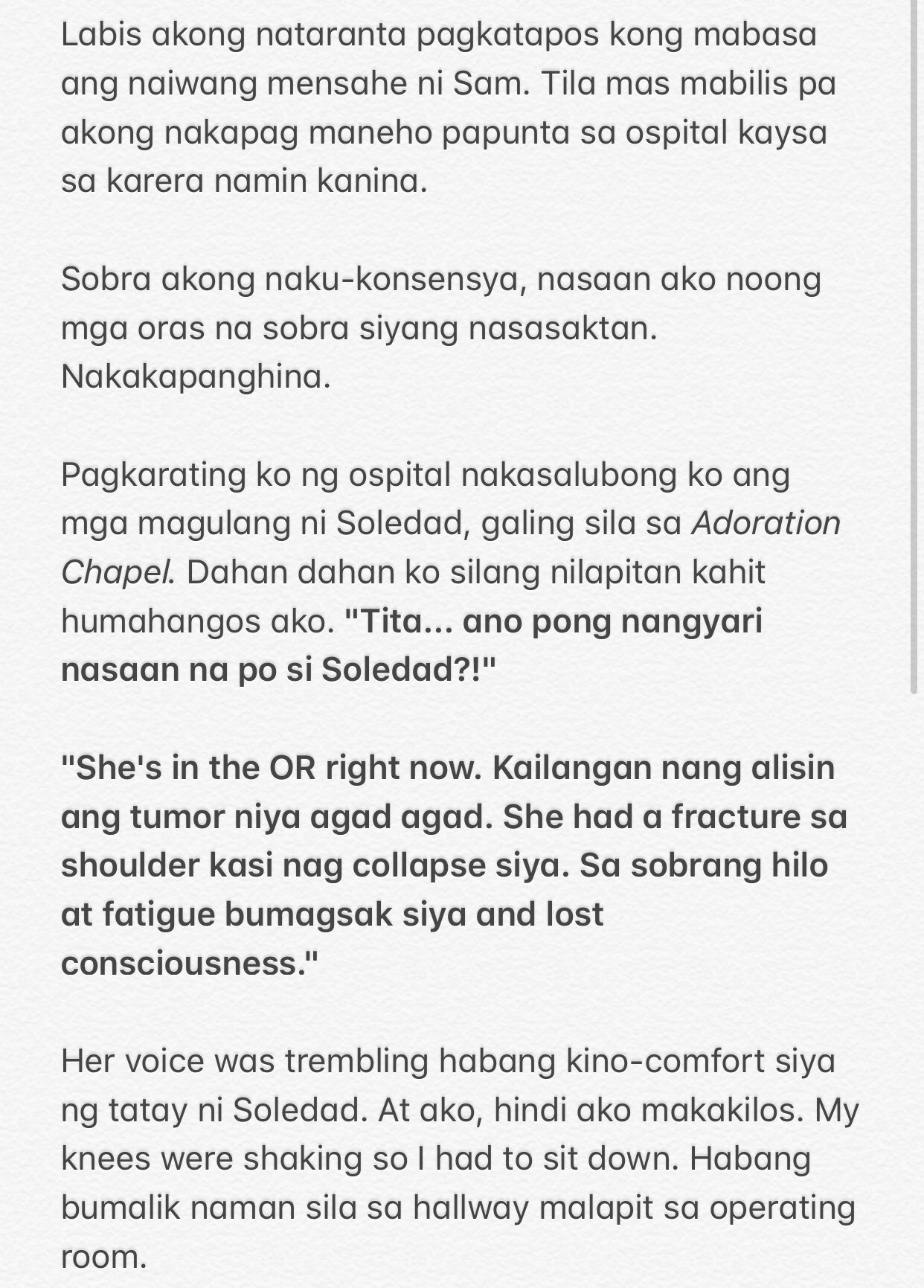 Labis akong nataranta pagkatapos kong mabasa ang naiwang mensahe ni Sam. Tila mas mabilis pa akong nakapag maneho papunta sa ospital kaysa sa karera namin kanina.

Sobra akong naku-konsensya, nasaan ako noong mga oras na sobra siyang nasasaktan. Nakakapanghina.

Pagkarating ko ng ospital nakasalubong ko ang mga magulang ni Soledad, galing sila sa Adoration Chapel. Dahan dahan ko silang nilapitan kahit humahangos ako. "Tita... ano pong nangyari nasaan na po si Soledad?!"

"She's in the OR right now. Kailangan nang alisin ang tumor niya agad agad. She had a fracture sa shoulder kasi nag collapse siya. Sa sobrang hilo at fatigue bumagsak siya and lost consciousness."

Her voice was trembling habang kino-comfort siya ng tatay ni Soledad. At ako, hindi ako makakilos. My knees were shaking so I had to sit down. Habang bumalik naman sila sa hallway malapit sa operating room.